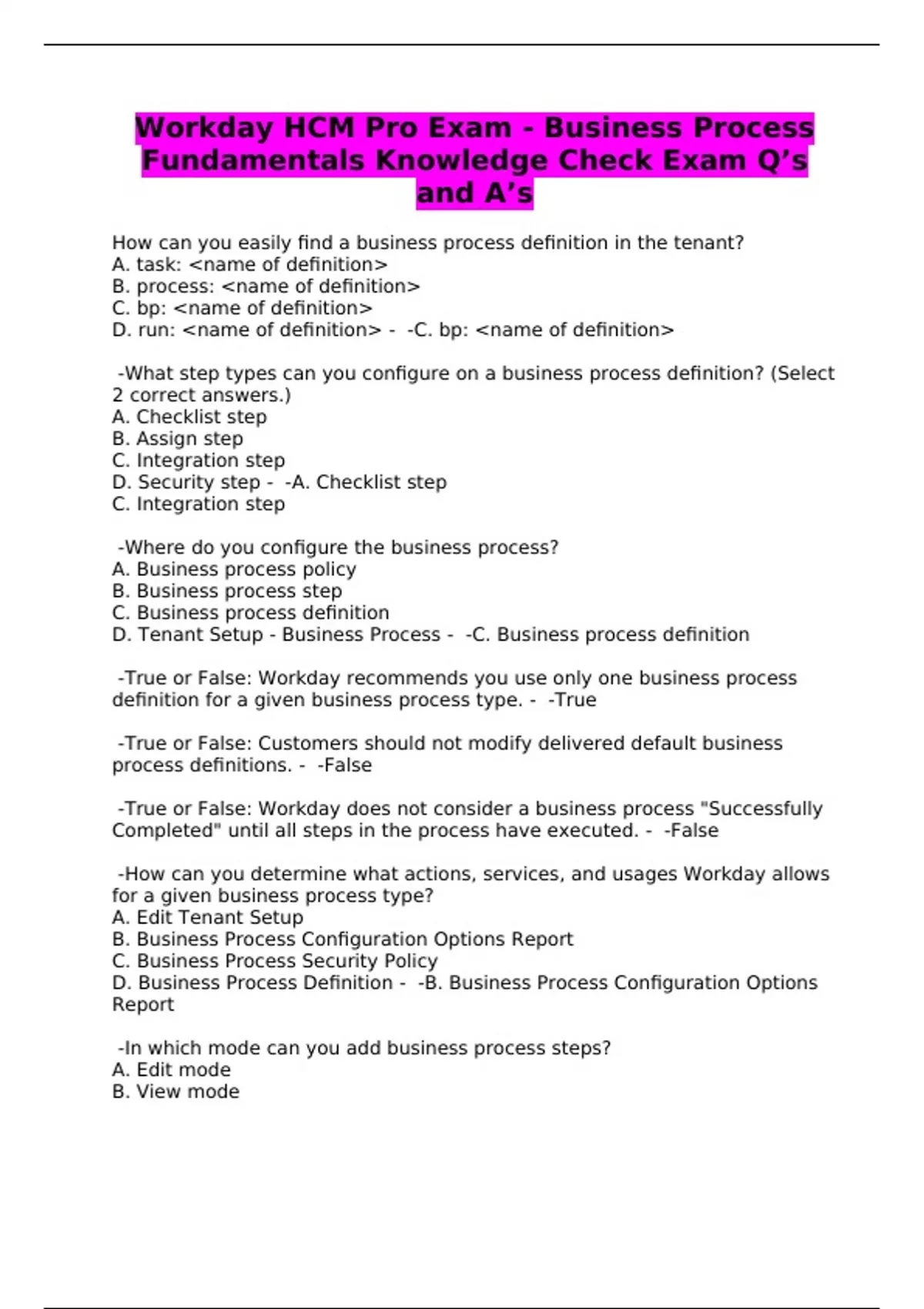 Workday HCM Pro Exam - Business Process Fundamentals Knowledge Check Exam Q’s and A’s

How can you easily find a business process definition in the tenant?
A. task: <name of definition>
B. process: <name of definition>
C. bp: <name of definition>
D. run: <name of definition> - -C. bp: <name of definition>

-What step types can you configure on a business process definition? (Select 2 correct answers.)
A. Checklist step
B. Assign step
C. Integration step
D. Security step - -A. Checklist step
C. Integration step

-Where do you configure the business process?
A. Business process policy
B. Business process step
C. Business process definition
D. Tenant Setup - Business Process - -C. Business process definition

-True or False: Workday recommends you use only one business process definition for a given business process type. - -True

-True or False: Customers should not modify delivered default business process definitions. - -False

-True or False: Workday does not consider a business process "Successfully Completed" until all steps in the process have executed. - -False

-How can you determine what actions, services, and usages Workday allows for a given business process type?
A. Edit Tenant Setup
B. Business Process Configuration Options Report
C. Business Process Security Policy
D. Business Process Definition - -B. Business Process Configuration Options Report

-In which mode can you add business process steps?
A. Edit mode
B. View mode